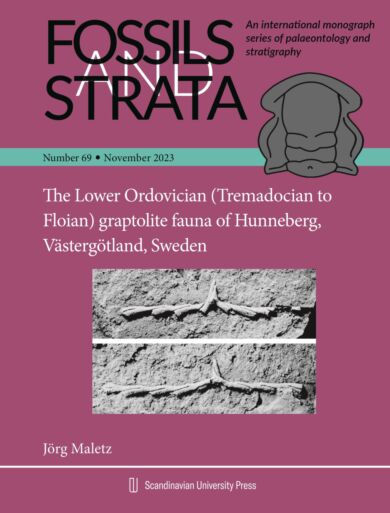 FOSSILS AND STRATA

An international monograph series of palaeontology and stratigraphy

Number 69 • November 2023

The Lower Ordovician (Tremadocian to Floian) graptolite fauna of Hunneberg, Västergötland, Sweden

Jörg Maletz

Scandinavian University Press